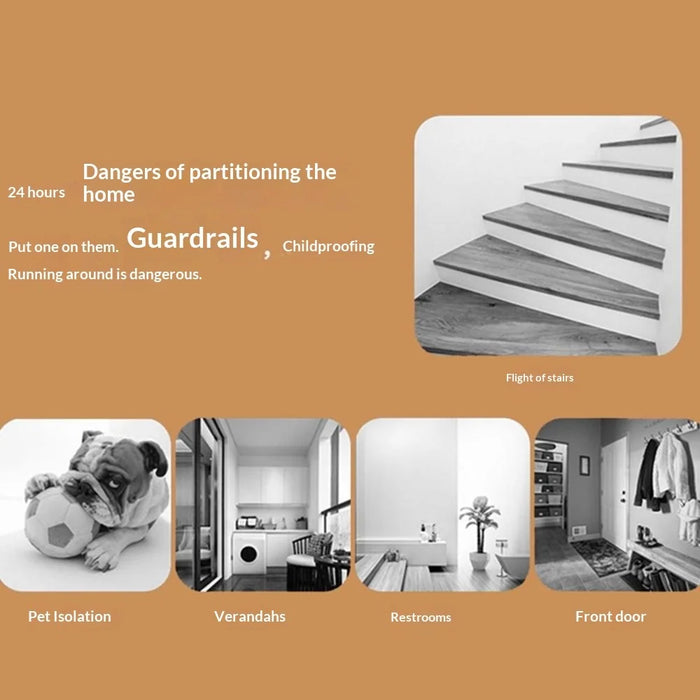 24 hours Dangers of partitioning the home

Put one on them. Guardrails , Childproofing

Running around is dangerous.

Flight of stairs

Pet Isolation

Verandahs

Restrooms

Front door